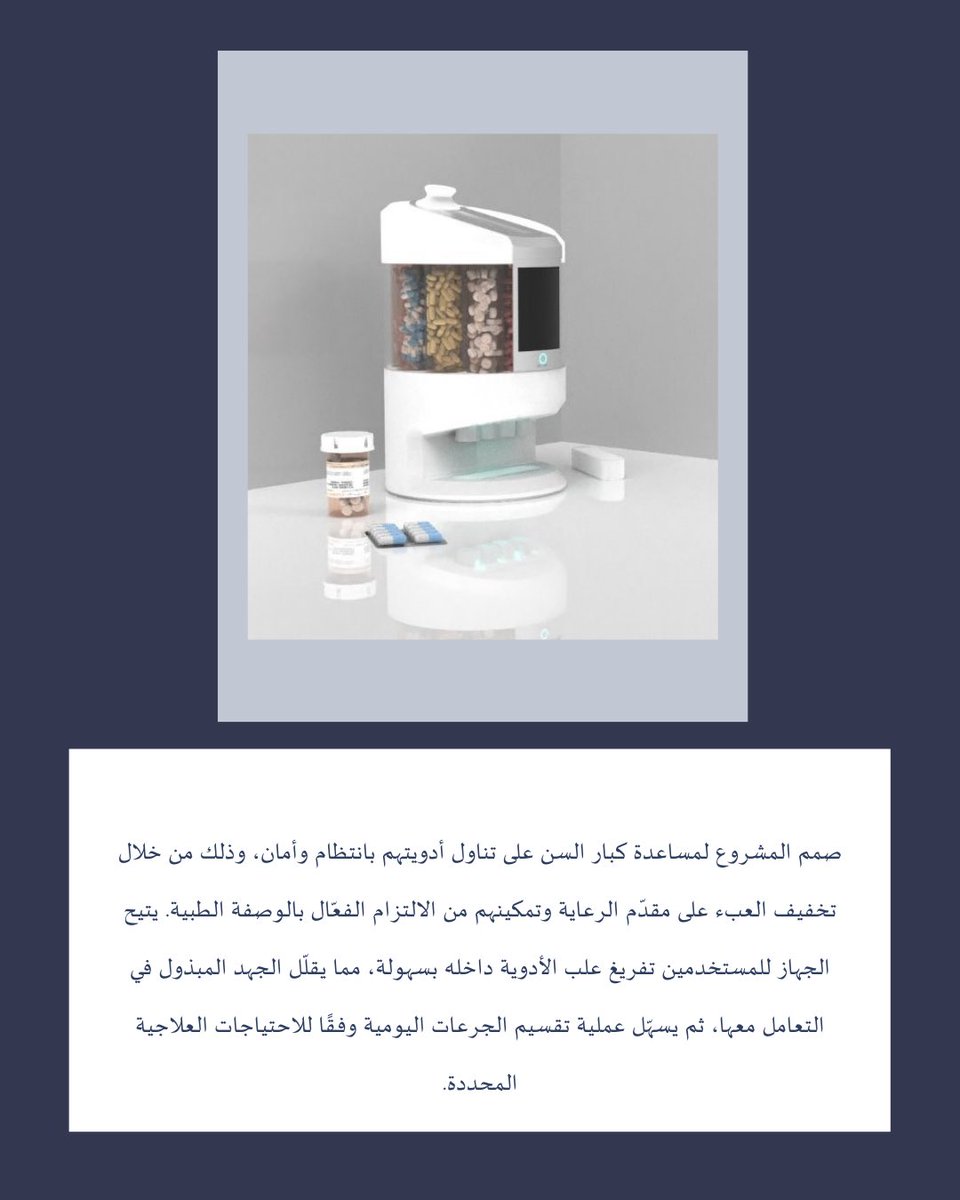 صمم المشروع لمساعدة كبار السن على تناول أدويتهم بانتظام وأمان، وذلك من خلال تخفيف العبء على مقدّم الرعاية وتمكينهم من الالتزام الفعّال بالوصفة الطبية. يتيح الجهاز للمستخدمين تفريغ علب الأدوية داخله بسهولة، مما يقلّل الجهد المبذول في التعامل معها، ثم يسهّل عملية تقسيم الجرعات اليومية وفقًا للاحتياجات العلاجية المحددة.